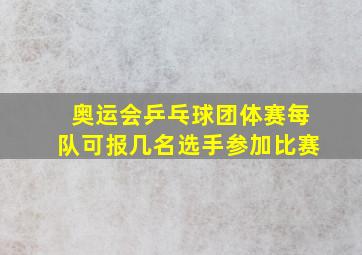 奥运会乒乓球团体赛每队可报几名选手参加比赛